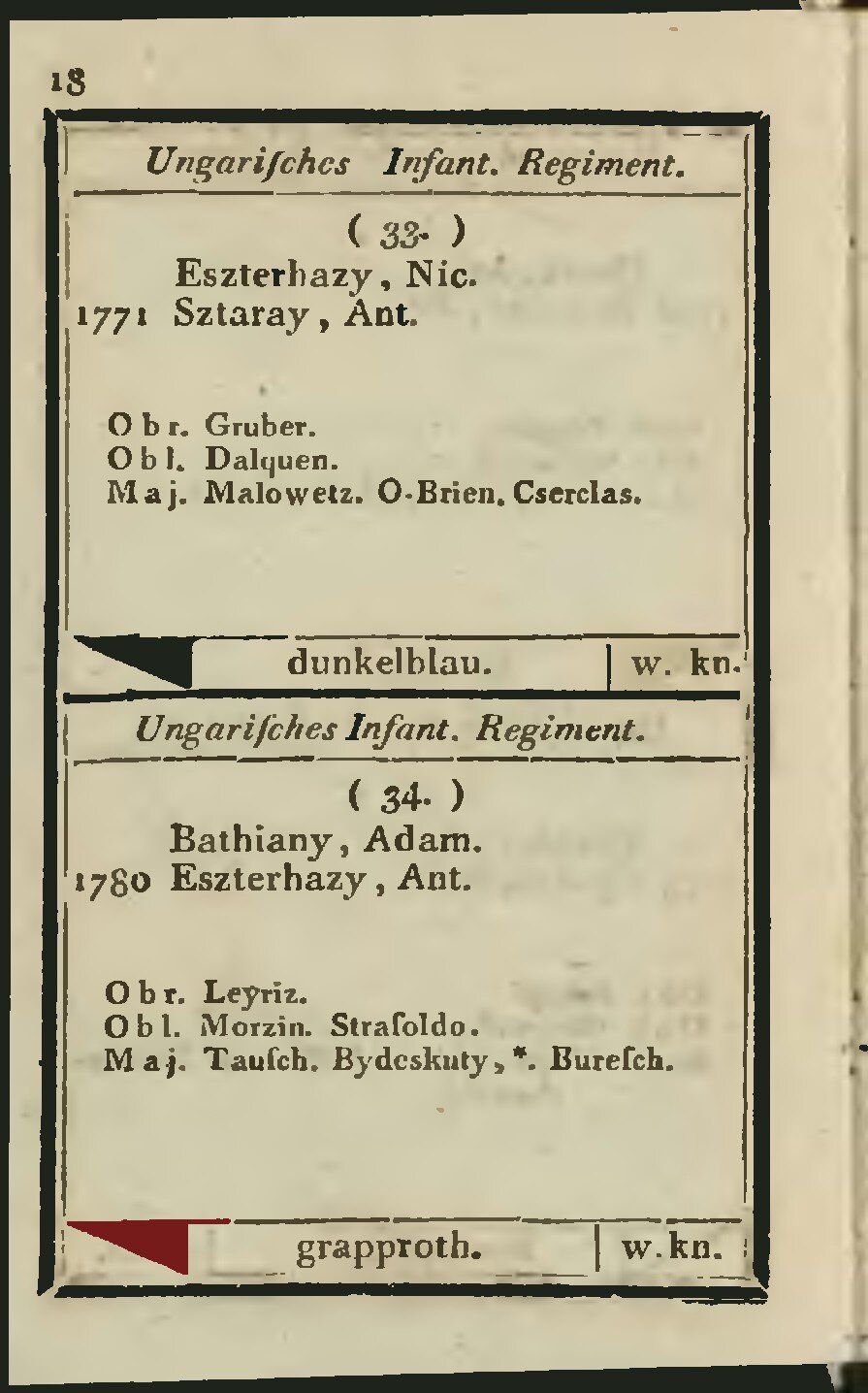 18

Ungariſches Infant. Regiment.

( 33. )
Eszterhazy, Nic.
1771 Sztaray, Ant.

Obr. Gruber.
Obl. Dalquen.
Maj. Malowetz. O-Brien. Cserclas.

dunkelblau. | w. kn.

Ungariſches Infant. Regiment.

( 34. )
Bathiany, Adam.
1780 Eszterhazy, Ant.

Obr. Leyriz.
Obl. Morzin. Straſoldo.
Maj. Tauſch. Bydeskuty, *. Bureſch.

grapproth. | w. kn.